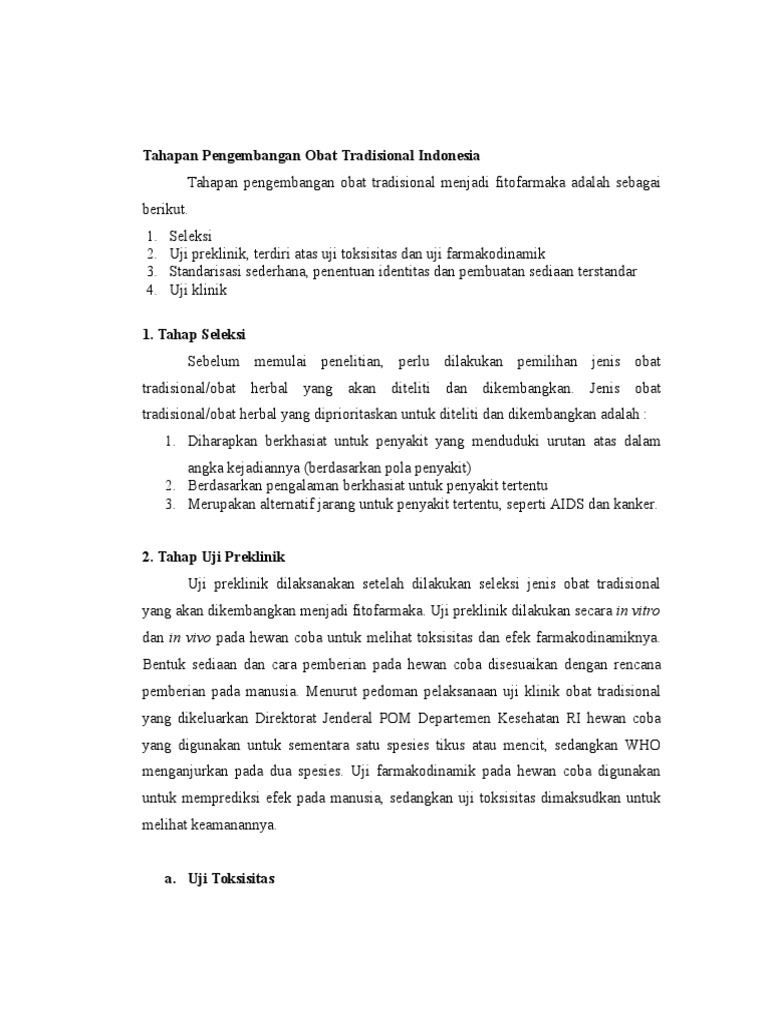 Tahapan Pengembangan Obat Tradisional Indonesia

Tahapan pengembangan obat tradisional menjadi fitofarmaka adalah sebagai berikut.

1. Seleksi
2. Uji preklinik, terdiri atas uji toksisitas dan uji farmakodinamik
3. Standarisasi sederhana, penentuan identitas dan pembuatan sediaan terstandar
4. Uji klinik

1. Tahap Seleksi

Sebelum memulai penelitian, perlu dilakukan pemilihan jenis obat tradisional/obat herbal yang akan diteliti dan dikembangkan. Jenis obat tradisional/obat herbal yang diprioritaskan untuk diteliti dan dikembangkan adalah :

1. Diharapkan berkhasiat untuk penyakit yang menduduki urutan atas dalam angka kejadiannya (berdasarkan pola penyakit)
2. Berdasarkan pengalaman berkhasiat untuk penyakit tertentu
3. Merupakan alternatif jarang untuk penyakit tertentu, seperti AIDS dan kanker.

2. Tahap Uji Preklinik

Uji preklinik dilaksanakan setelah dilakukan seleksi jenis obat tradisional yang akan dikembangkan menjadi fitofarmaka. Uji preklinik dilakukan secara in vitro dan in vivo pada hewan coba untuk melihat toksisitas dan efek farmakodinamiknya. Bentuk sediaan dan cara pemberian pada hewan coba disesuaikan dengan rencana pemberian pada manusia. Menurut pedoman pelaksanaan uji klinik obat tradisional yang dikeluarkan Direktorat Jenderal POM Departemen Kesehatan RI hewan coba yang digunakan untuk sementara satu spesies tikus atau mencit, sedangkan WHO menganjurkan pada dua spesies. Uji farmakodinamik pada hewan coba digunakan untuk memprediksi efek pada manusia, sedangkan uji toksisitas dimaksudkan untuk melihat keamanannya.

a. Uji Toksisitas